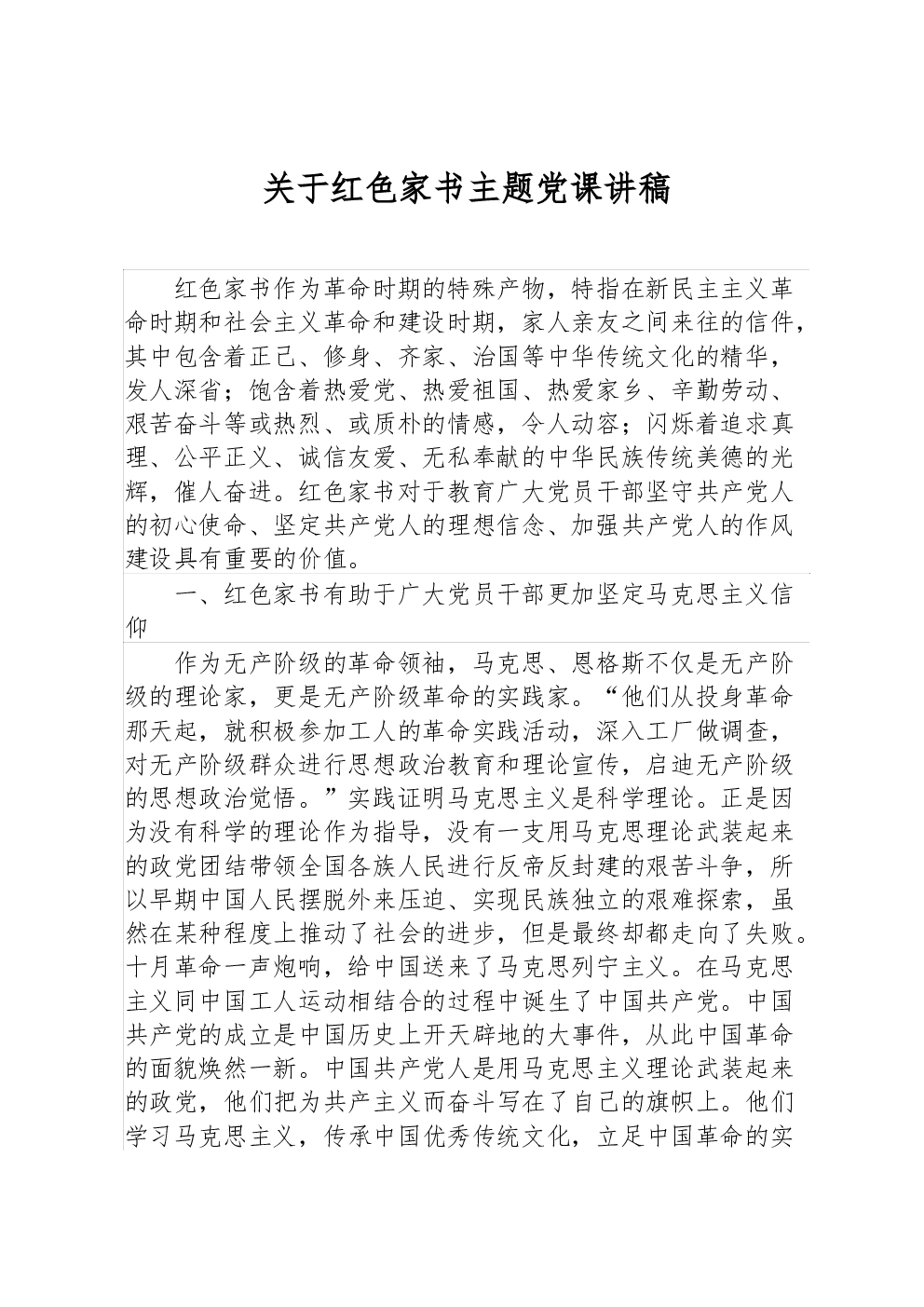 关于红色家书主题党课讲稿

红色家书作为革命时期的特殊产物，特指在新民主主义革命时期和社会主义革命和建设时期，家人亲友之间来往的信件，其中包含着正己、修身、齐家、治国等中华传统文化的精华，发人深省；饱含着热爱党、热爱祖国、热爱家乡、辛勤劳动、艰苦奋斗等或热烈、或质朴的情感，令人动容；闪烁着追求真理、公平正义、诚信友爱、无私奉献的中华民族传统美德的光辉，催人奋进。红色家书对于教育广大党员干部坚守共产党人的初心使命、坚定共产党人的理想信念、加强共产党人的作风建设具有重要的价值。

一、红色家书有助于广大党员干部更加坚定马克思主义信仰

作为无产阶级的革命领袖，马克思、恩格斯不仅是无产阶级的理论家，更是无产阶级革命的实践家。“他们从投身革命那天起，就积极参加工人的革命实践活动，深入工厂做调查，对无产阶级群众进行思想政治教育和理论宣传，启迪无产阶级的思想政治觉悟。”实践证明马克思主义是科学理论。正是因为没有科学的理论作为指导，没有一支用马克思理论武装起来的政党团结带领全国各族人民进行反帝反封建的艰苦斗争，所以早期中国人民摆脱外来压迫、实现民族独立的艰难探索，虽然在某种程度上推动了社会的进步，但是最终却都走向了失败。十月革命一声炮响，给中国送来了马克思列宁主义。在马克思主义同中国工人运动相结合的过程中诞生了中国共产党。中国共产党的成立是中国历史上开天辟地的大事件，从此中国革命的面貌焕然一新。中国共产党人是用马克思主义理论武装起来的政党，他们把为共产主义而奋斗写在了自己的旗帜上。他们学习马克思主义，传承中国优秀传统文化，立足中国革命的实